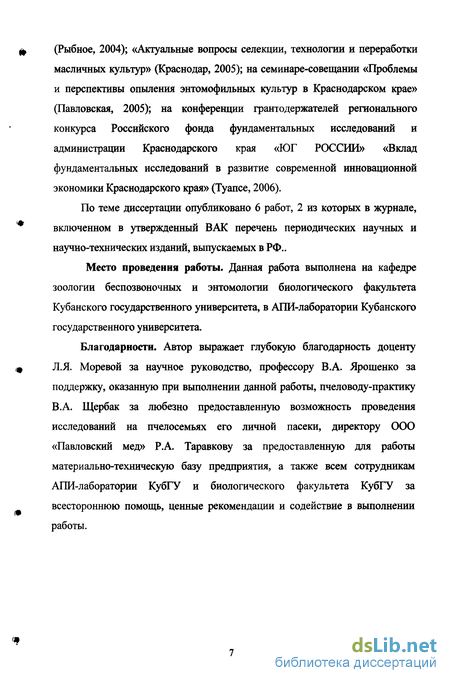 (Рыбное, 2004); «Актуальные вопросы селекции, технологии и переработки масличных культур» (Краснодар, 2005); на семинаре-совещании «Проблемы и перспективы опыления энтомофильных культур в Краснодарском крае» (Павловская, 2005); на конференции грантодержателей регионального конкурса Российского фонда фундаментальных исследований и администрации Краснодарского края «ЮГ РОССИИ» «Вклад фундаментальных исследований в развитие современной инновационной экономики Краснодарского края» (Туапсе, 2006).

По теме диссертации опубликовано 6 работ, 2 из которых в журнале, включенном в утвержденный ВАК перечень периодических научных и научно-технических изданий, выпускаемых в РФ..

Место проведения работы. Данная работа выполнена на кафедре зоологии беспозвоночных и энтомологии биологического факультета Кубанского государственного университета, в АПИ-лаборатории Кубанского государственного университета.

Благодарности. Автор выражает глубокую благодарность доценту Л.Я. Моревой за научное руководство, профессору В.А. Ярошенко за поддержку, оказанную при выполнении данной работы, пчеловоду-практику В.А. Щербак за любезно предоставленную возможность проведения исследований на пчелосемьях его личной пасеки, директору ООО «Павловский мед» Р.А. Таравкову за предоставленную для работы материально-техническую базу предприятия, а также всем сотрудникам АПИ-лаборатории КубГУ и биологического факультета КубГУ за всестороннюю помощь, ценные рекомендации и содействие в выполнении работы.

7

dsLib.net
библиотека диссертаций